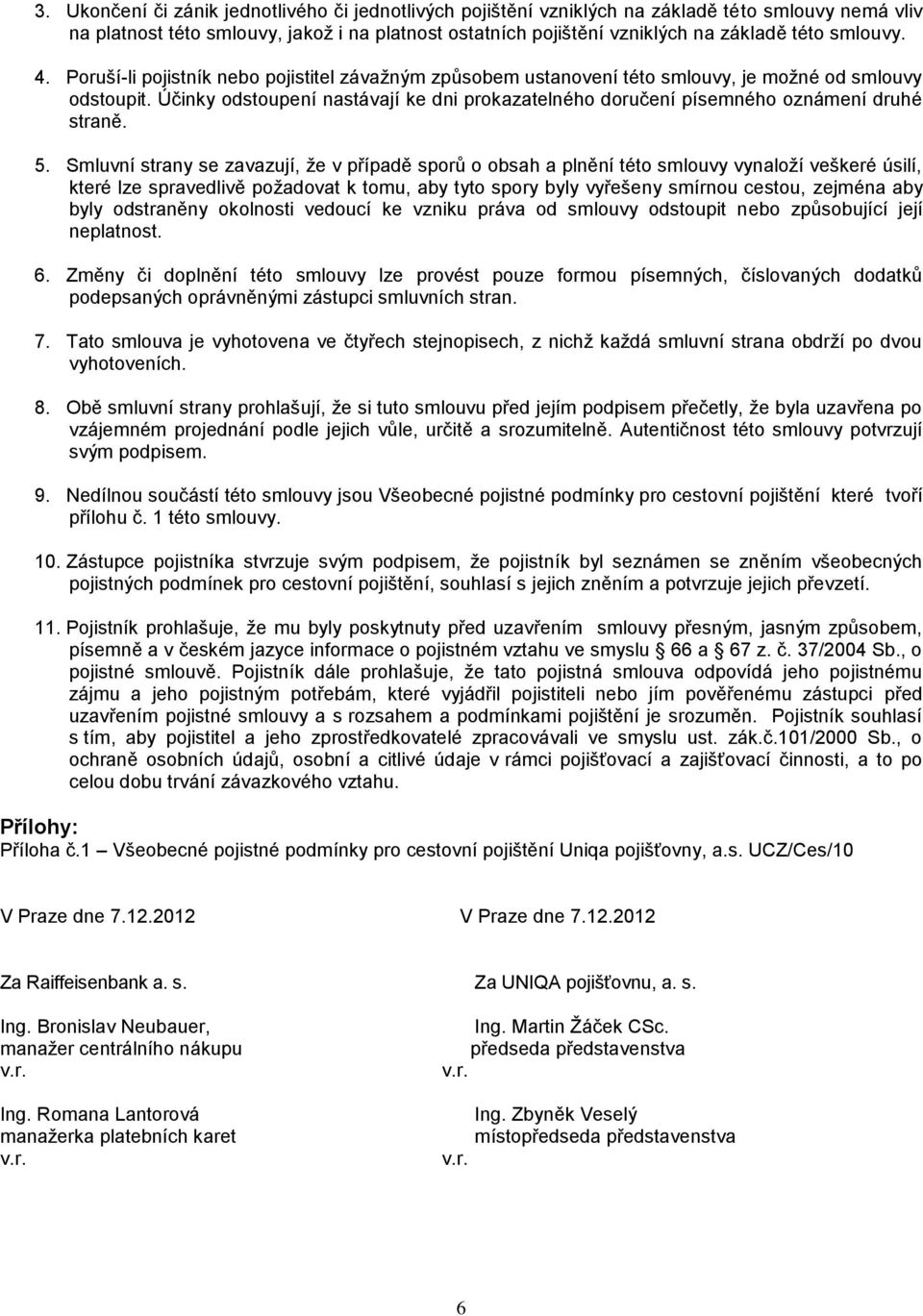 3. Ukončení či zánik jednotlivého či jednotlivých pojištění vzniklých na základě této smlouvy nemá vliv na platnost této smlouvy, jakož i na platnost ostatních pojištění vzniklých na základě této smlouvy.

4. Poruší-li pojistník nebo pojistitel závažným způsobem ustanovení této smlouvy, je možné od smlouvy odstoupit. Účinky odstoupení nastávají ke dni prokazatelného doručení písemného oznámení druhé straně.

5. Smluvní strany se zavazují, že v případě sporů o obsah a plnění této smlouvy vynaloží veškeré úsilí, které lze spravedlivě požadovat k tomu, aby tyto spory byly vyřešeny smírnou cestou, zejména aby byly odstraněny okolnosti vedoucí ke vzniku práva od smlouvy odstoupit nebo způsobující její neplatnost.

6. Změny či doplnění této smlouvy lze provést pouze formou písemných, číslovaných dodatků podepsaných oprávněnými zástupci smluvních stran.

7. Tato smlouva je vyhotovena ve čtyřech stejnopisech, z nichž každá smluvní strana obdrží po dvou vyhotoveních.

8. Obě smluvní strany prohlašují, že si tuto smlouvu před jejím podpisem přečetly, že byla uzavřena po vzájemném projednání podle jejich vůle, určitě a srozumitelně. Autentičnost této smlouvy potvrzují svým podpisem.

9. Nedílnou součástí této smlouvy jsou Všeobecné pojistné podmínky pro cestovní pojištění které tvoří přílohu č. 1 této smlouvy.

10. Zástupce pojistníka stvrzuje svým podpisem, že pojistník byl seznámen se zněním všeobecných pojistných podmínek pro cestovní pojištění, souhlasí s jejich zněním a potvrzuje jejich převzetí.

11. Pojistník prohlašuje, že mu byly poskytnuty před uzavřením smlouvy přesným, jasným způsobem, písemně a v českém jazyce informace o pojistném vztahu ve smyslu § 66 a § 67 z. č. 37/2004 Sb., o pojistné smlouvě. Pojistník dále prohlašuje, že tato pojistná smlouva odpovídá jeho pojistnému zájmu a jeho pojistným potřebám, které vyjádřil pojistiteli nebo jím pověřenému zástupci před uzavřením pojistné smlouvy a s rozsahem a podmínkami pojištění je srozuměn. Pojistník souhlasí s tím, aby pojistitel a jeho zprostředkovatelé zpracovávali ve smyslu ust. zák.č.101/2000 Sb., o ochraně osobních údajů, osobní a citlivé údaje v rámci pojišťovací a zajišťovací činnosti, a to po celou dobu trvání závazkového vztahu.

Přílohy:
Příloha č.1 – Všeobecné pojistné podmínky pro cestovní pojištění Uniqa pojišťovny, a.s. UCZ/Ces/10

V Praze dne 7.12.2012

Za Raiffeisenbank a. s.

Ing. Bronislav Neubauer,
manažer centrálního nákupu
v.r.

Ing. Romana Lantorová
manažerka platebních karet
v.r.

V Praze dne 7.12.2012

Za UNIQA pojišťovnu, a. s.

Ing. Martin Žáček CSc.
předseda představenstva
v.r.

Ing. Zbyněk Veselý
místopředseda představenstva
v.r.

6